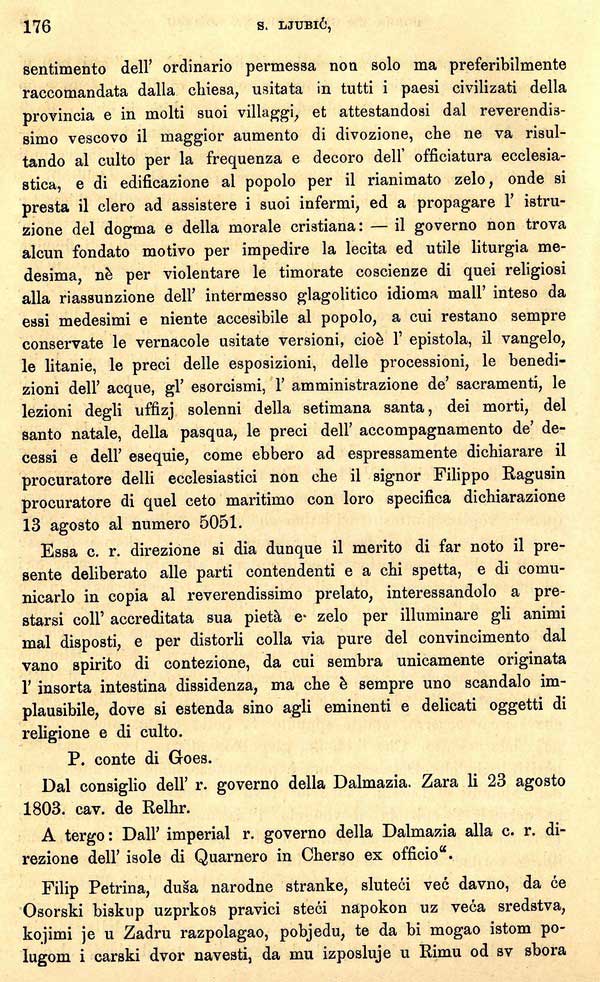 176 S. LJUBIĆ,

sentimento dell' ordinario permessa non solo ma preferibilmente raccomandata dalla chiesa, usitata in tutti i paesi civilizati della provincia e in molti suoi villaggi, et attestandosi dal reverendissimo vescovo il maggior aumento di divozione, che ne va risultando al culto per la frequenza e decoro dell' officiatura ecclesiastica, e di edificazione al popolo per il rianimato zelo, onde si presta il clero ad assistere i suoi infermi, ed a propagare l' istruzione del dogma e della morale cristiana: — il governo non trova alcun fondato motivo per impedire la lecita ed utile liturgia medesima, nè per violentare le timorate coscienze di quei religiosi alla riassunzione dell' intermesso glagolitico idioma mall' inteso da essi medesimi e niente accesibile al popolo, a cui restano sempre conservate le vernacole usitate versioni, cioè l' epistola, il vangelo, le litanie, le preci delle esposizioni, delle processioni, le benedizioni dell' acque, gl' esorcismi, l' amministrazione de' sacramenti, le lezioni degli uffizj solenni della setimana santa, dei morti, del santo natale, della pasqua, le preci dell' accompagnamento de' decessi e dell' esequie, come ebbero ad espressamente dichiarare il procuratore delli ecclesiastici non che il signor Filippo Ragusin procuratore di quel ceto maritimo con loro specifica dichiarazione 13 agosto al numero 5051.

Essa c. r. direzione si dia dunque il merito di far noto il presente deliberato alle parti contendenti e a chi spetta, e di comunicarlo in copia al reverendissimo prelato, interessandolo a prestarsi coll' accreditata sua pietà e zelo per illuminare gli animi mal disposti, e per distorli colla via pure del convincimento dal vano spirito di contezione, da cui sembra unicamente originata l' insorta intestina dissidenza, ma che è sempre uno scandalo implausibile, dove si estenda sino agli eminenti e delicati oggetti di religione e di culto.

P. conte di Goes.

Dal consiglio dell' r. governo della Dalmazia. Zara li 23 agosto 1803. cav. de Relhr.

A tergo: Dall' imperial r. governo della Dalmazia alla c. r. direzione dell' isole di Quarnero in Cherso ex officio".

Filip Petrina, duša narodne stranke, sluteći već davno, da će Osorski biskup uzprkos pravici steći napokon uz veća sredstva, kojimi je u Zadru razpolagao, pobjedu, te da bi mogao istom polugom i carski dvor navesti, da mu izposluje u Rimu od sv sbora